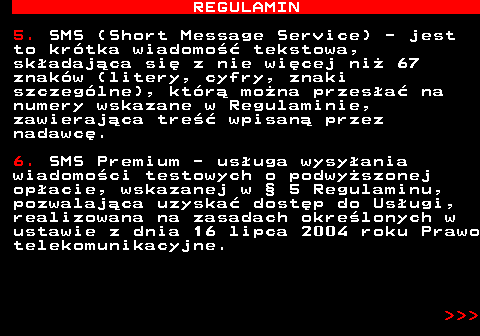 REGULAMIN

5. SMS (Short Message Service) - jest to krótka wiadomość tekstowa, składająca się z nie więcej niż 67 znaków (litery, cyfry, znaki szczególne), którą można przesłać na numery wskazane w Regulaminie, zawierająca treść wpisaną przez nadawcę.

6. SMS Premium - usługa wysyłania wiadomości testowych o podwyższonej opłacie, wskazanej w § 5 Regulaminu, pozwalająca uzyskać dostęp do Usługi, realizowana na zasadach określonych w ustawie z dnia 16 lipca 2004 roku Prawo telekomunikacyjne.

>>>